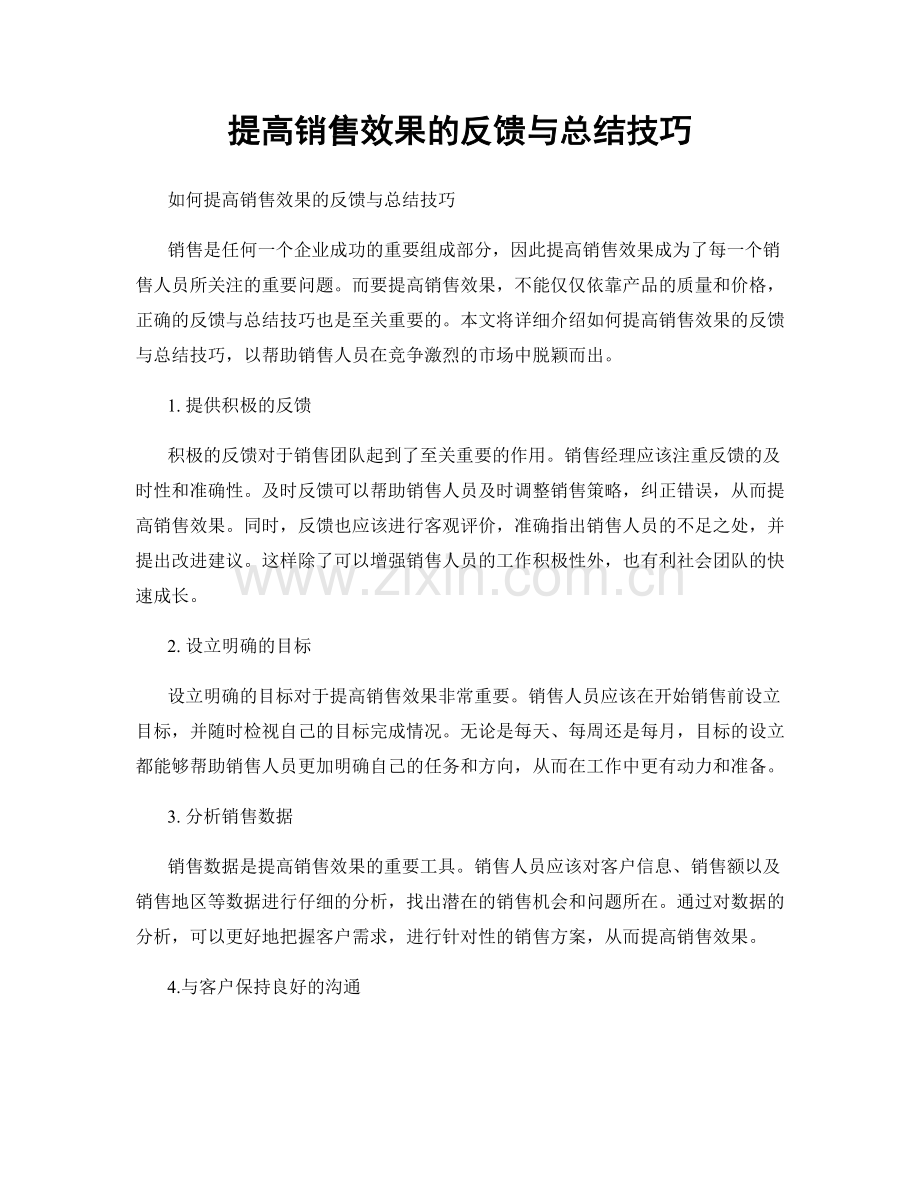 提高销售效果的反馈与总结技巧

如何提高销售效果的反馈与总结技巧

销售是任何一个企业成功的重要组成部分，因此提高销售效果成为了每一个销售人员所关注的重要问题。而要提高销售效果，不能仅仅依靠产品的质量和价格，正确的反馈与总结技巧也是至关重要的。本文将详细介绍如何提高销售效果的反馈与总结技巧，以帮助销售人员在竞争激烈的市场中脱颖而出。

1.提供积极的反馈

积极的反馈对于销售团队起到了至关重要的作用。销售经理应该注重反馈的及时性和准确性。及时反馈可以帮助销售人员及时调整销售策略，纠正错误，从而提高销售效果。同时，反馈也应该进行客观评价，准确指出销售人员的不足之处，并提出改进建议。这样除了可以增强销售人员的工作积极性外，也有利社会团队的快速成长。

2.设立明确的目标

设立明确的目标对于提高销售效果非常重要。销售人员应该在开始销售前设立目标，并随时检视自己的目标完成情况。无论是每天、每周还是每月，目标的设立都能够帮助销售人员更加明确自己的任务和方向，从而在工作中更有动力和准备。

3.分析销售数据

销售数据是提高销售效果的重要工具。销售人员应该对客户信息、销售额以及销售地区等数据进行仔细的分析，找出潜在的销售机会和问题所在。通过对数据的分析，可以更好地把握客户需求，进行针对性的销售方案，从而提高销售效果。

4.与客户保持良好的沟通

www.zixin.com.cn